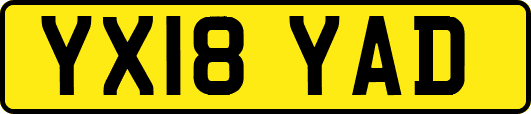 YX18 YAD